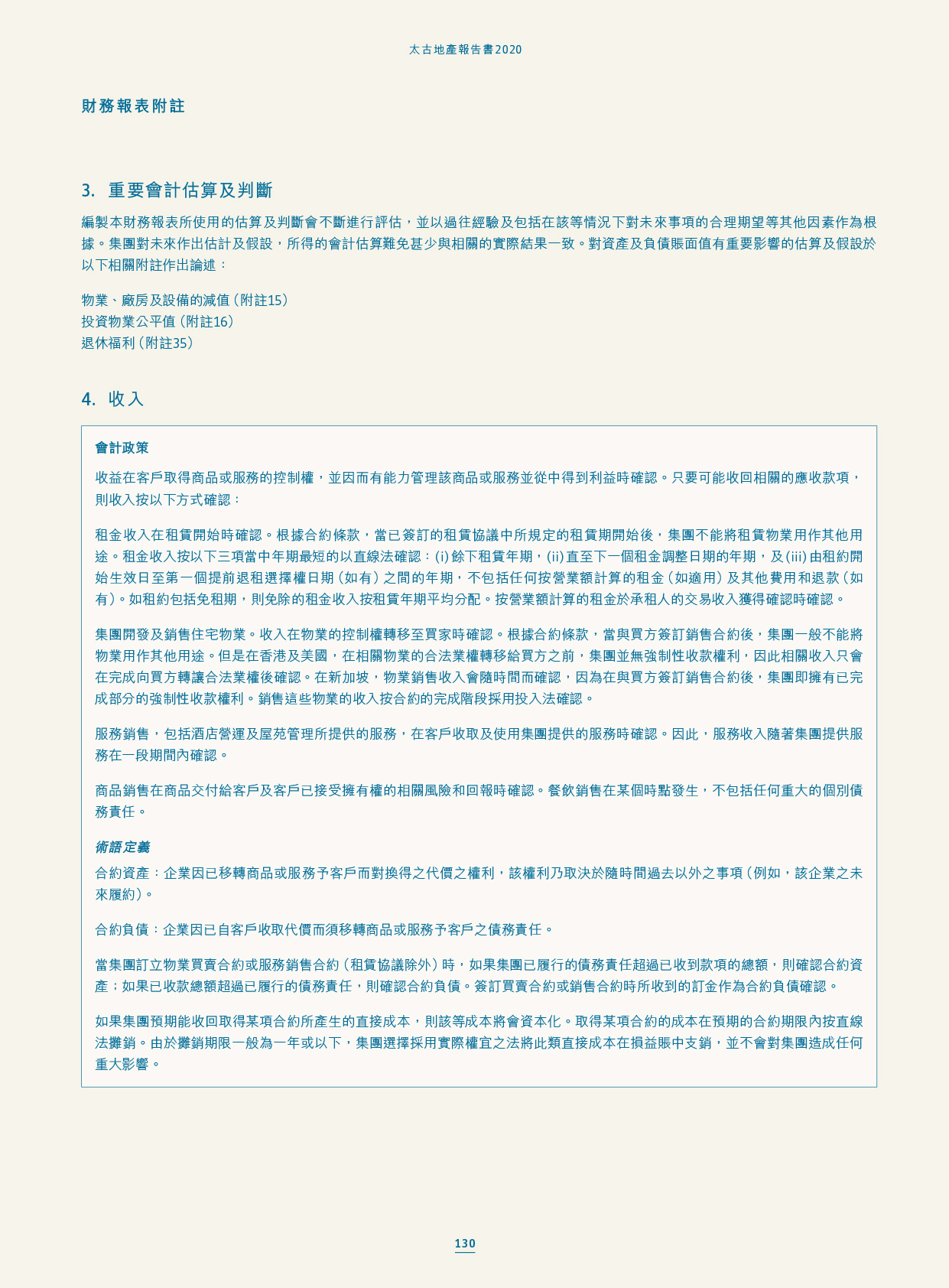 太古地產報告書2020

財務報表附註

3. 重要會計估算及判斷

編製本財務報表所使用的估算及判斷會不斷進行評估，並以過往經驗及包括在該等情況下對未來事項的合理期望等其他因素作為根據。集團對未來作出估計及假設，所得的會計估算難免甚少與相關的實際結果一致。對資產及負債賬面值有重要影響的估算及假設於以下相關附註作出論述：

物業、廠房及設備的減值(附註15)
投資物業公平值(附註16)
退休福利(附註35)

4. 收入

會計政策

收益在客戶取得商品或服務的控制權，並因而有能力管理該商品或服務並從中得到利益時確認。只要可能收回相關的應收款項，則收入按以下方式確認：

租金收入在租賃開始時確認。根據合約條款，當已簽訂的租賃協議中所規定的租賃期開始後，集團不能將租賃物業用作其他用途。租金收入按以下三項當中年期最短的以直線法確認：(i)餘下租賃年期，(ii)直至下一個租金調整日期的年期，及(iii)由租約開始生效日至第一個提前退租選擇權日期(如有)之間的年期，不包括任何按營業額計算的租金(如適用)及其他費用和退款(如有)。如租約包括免租期，則免除的租金收入按租賃年期平均分配。按營業額計算的租金於承租人的交易收入獲得確認時確認。

集團開發及銷售住宅物業。收入在物業的控制權轉移至買家時確認。根據合約條款，當與買方簽訂銷售合約後，集團一般不能將物業用作其他用途。但是在香港及美國，在相關物業的合法業權轉移給買方之前，集團並無強制性收款權利，因此相關收入只會在完成向買方轉讓合法業權後確認。在新加坡，物業銷售收入會隨時間而確認，因為在與買方簽訂銷售合約後，集團即擁有已完成部分的強制性收款權利。銷售這些物業的收入按合約的完成階段採用投入法確認。

服務銷售，包括酒店營運及屋苑管理所提供的服務，在客戶收取及使用集團提供的服務時確認。因此，服務收入隨著集團提供服務在一段期間內確認。

商品銷售在商品交付給客戶及客戶已接受擁有權的相關風險和回報時確認。餐飲銷售在某個時點發生，不包括任何重大的個別債務責任。

術語定義

合約資產：企業因已移轉商品或服務予客戶而對換得之代價之權利，該權利乃取決於隨時間過去以外之事項(例如，該企業之未來履約)。

合約負債：企業因已自客戶收取代價而須移轉商品或服務予客戶之債務責任。

當集團訂立物業買賣合約或服務銷售合約(租賃協議除外)時，如果集團已履行的債務責任超過已收到款項的總額，則確認合約資產；如果已收款總額超過已履行的債務責任，則確認合約負債。簽訂買賣合約或銷售合約時所收到的訂金作為合約負債確認。

如果集團預期能收回取得某項合約所產生的直接成本，則該等成本將會資本化。取得某項合約的成本在預期的合約期限內按直線法攤銷。由於攤銷期限一般為一年或以下，集團選擇採用實際權宜之法將此類直接成本在損益賬中支銷，並不會對集團造成任何重大影響。

130